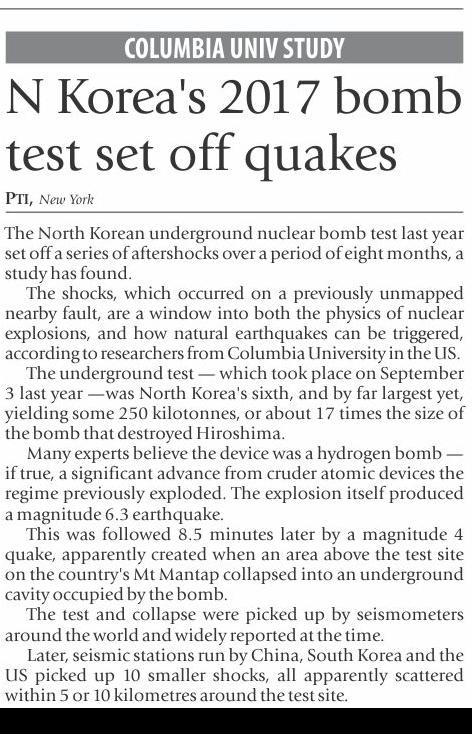 COLUMBIA UNIV STUDY

N Korea's 2017 bomb test set off quakes

PTI, New York

The North Korean underground nuclear bomb test last year set off a series of aftershocks over a period of eight months, a study has found.

The shocks, which occurred on a previously unmapped nearby fault, are a window into both the physics of nuclear explosions, and how natural earthquakes can be triggered, according to researchers from Columbia University in the US.

The underground test — which took place on September 3 last year —was North Korea's sixth, and by far largest yet, yielding some 250 kilotonnes, or about 17 times the size of the bomb that destroyed Hiroshima.

Many experts believe the device was a hydrogen bomb — if true, a significant advance from cruder atomic devices the regime previously exploded. The explosion itself produced a magnitude 6.3 earthquake.

This was followed 8.5 minutes later by a magnitude 4 quake, apparently created when an area above the test site on the country's Mt Mantap collapsed into an underground cavity occupied by the bomb.

The test and collapse were picked up by seismometers around the world and widely reported at the time.

Later, seismic stations run by China, South Korea and the US picked up 10 smaller shocks, all apparently scattered within 5 or 10 kilometres around the test site.